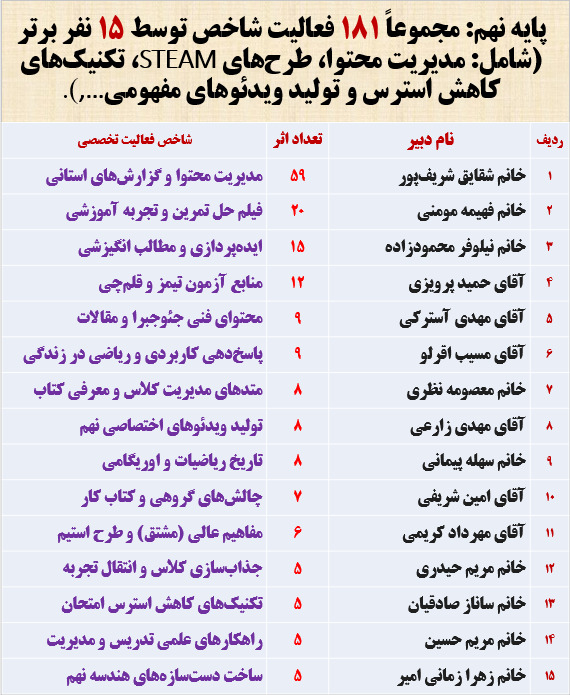 پایه نهم: مجموعاً ۱۸۱ فعالیت شاخص توسط ۱۵ نفر برتر (شامل: مدیریت محتوا، طرح‌های STEAM، تکنیک‌های کاهش استرس و تولید ویدئوهای مفهومی...,).

| ردیف | نام دبیر | تعداد اثر | شاخص فعالیت تخصصی |
|---|---|---|---|
| ۱ | خانم شقایق شریف‌پور | ۵۹ | مدیریت محتوا و گزارش‌های استانی |
| ۲ | خانم فهیمه مومنی | ۲۰ | فیلم حل تمرین و تجربه آموزشی |
| ۳ | خانم نیلوفر محمودزاده | ۱۵ | ایده‌پردازی و مطالب انگیزشی |
| ۴ | آقای حمید پرویزی | ۱۲ | منابع آزمون تیمز و قلم‌چی |
| ۵ | آقای مهدی آسترکی | ۹ | محتوای فنی جئوجبرا و مقالات |
| ۶ | آقای مسیب اقرلو | ۹ | پاسخ‌دهی کاربردی و ریاضی در زندگی |
| ۷ | خانم معصومه نظری | ۸ | متدهای مدیریت کلاس و معرفی کتاب |
| ۸ | آقای مهدی زارعی | ۸ | تولید ویدئوهای اختصاصی نهم |
| ۹ | خانم سهله پیمانی | ۸ | تاریخ ریاضیات و اوریگامی |
| ۱۰ | آقای امین شریفی | ۷ | چالش‌های گروهی و کتاب کار |
| ۱۱ | آقای مهرداد کریمی | ۶ | مفاهیم عالی (مشتق) و طرح استیم |
| ۱۲ | خانم مریم حیدری | ۵ | جذاب‌سازی کلاس و انتقال تجربه |
| ۱۳ | خانم ساناز صادقیان | ۵ | تکنیک‌های کاهش استرس امتحان |
| ۱۴ | خانم مریم حسین | ۵ | راهکارهای علمی تدریس و مدیریت |
| ۱۵ | خانم زهرا زمانی امیر | ۵ | ساخت دست‌سازه‌های هندسه نهم |